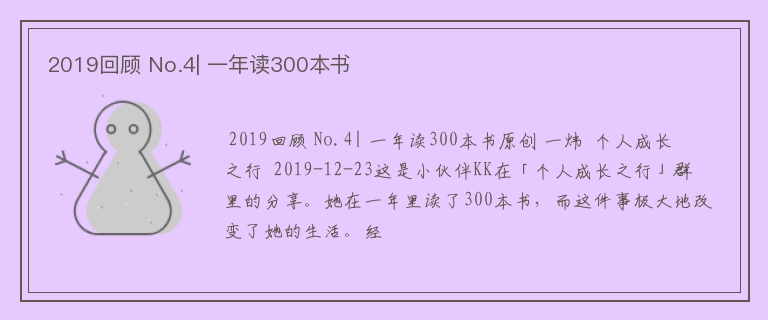 2019回顾 No.4| 一年读300本书

2019回顾 No.4| 一年读300本书原创 一炜 个人成长之行 2019-12-23这是小伙伴KK在「个人成长之行」群里的分享。她在一年里读了300本书，而这件事极大地改变了她的生活。 经